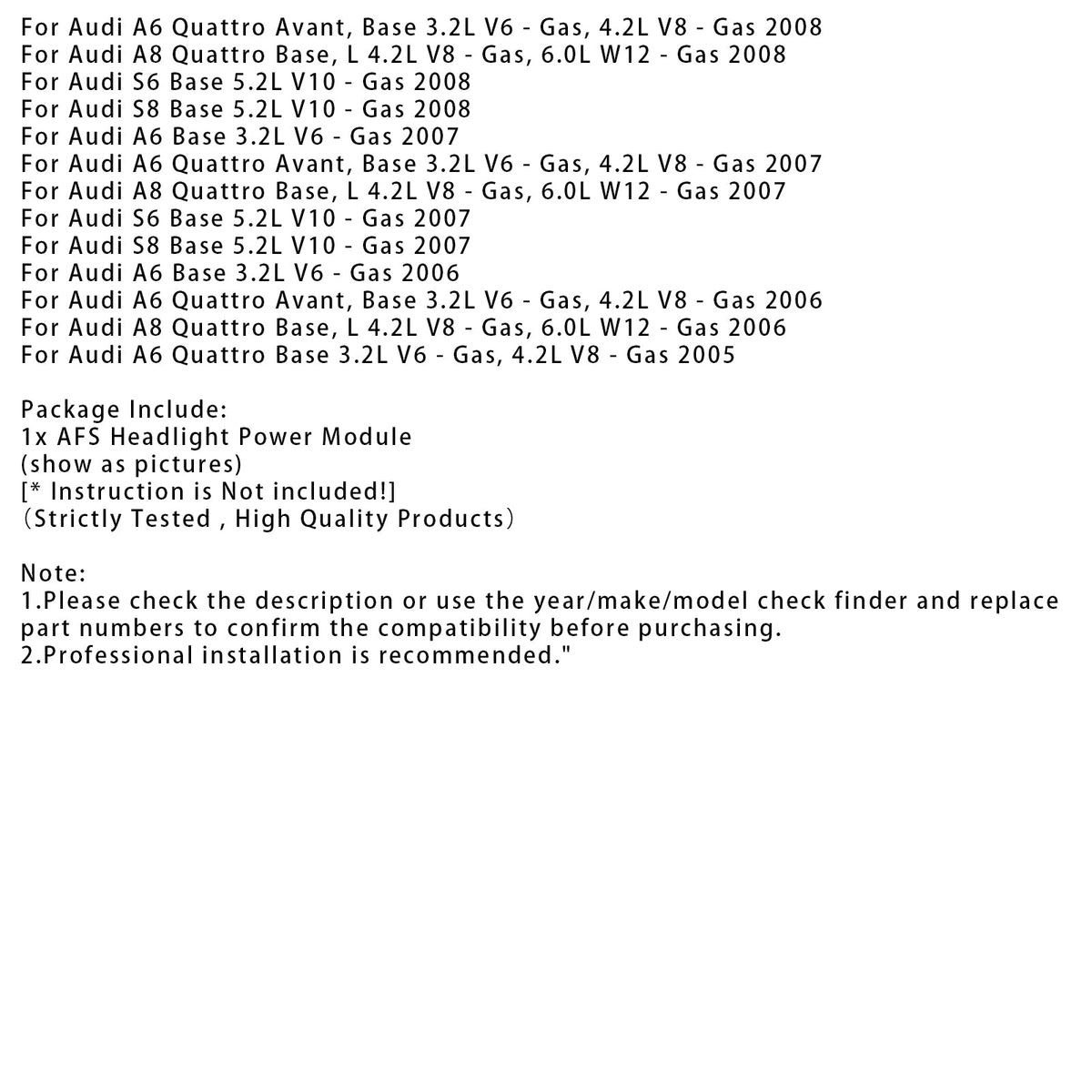 For Audi A6 Quattro Avant, Base 3.2L V6 - Gas, 4.2L V8 - Gas 2008
For Audi A8 Quattro Base, L 4.2L V8 - Gas, 6.0L W12 - Gas 2008
For Audi S6 Base 5.2L V10 - Gas 2008
For Audi S8 Base 5.2L V10 - Gas 2008
For Audi A6 Base 3.2L V6 - Gas 2007
For Audi A6 Quattro Avant, Base 3.2L V6 - Gas, 4.2L V8 - Gas 2007
For Audi A8 Quattro Base, L 4.2L V8 - Gas, 6.0L W12 - Gas 2007
For Audi S6 Base 5.2L V10 - Gas 2007
For Audi S8 Base 5.2L V10 - Gas 2007
For Audi A6 Base 3.2L V6 - Gas 2006
For Audi A6 Quattro Avant, Base 3.2L V6 - Gas, 4.2L V8 - Gas 2006
For Audi A8 Quattro Base, L 4.2L V8 - Gas, 6.0L W12 - Gas 2006
For Audi A6 Quattro Base 3.2L V6 - Gas, 4.2L V8 - Gas 2005

Package Include:
1x AFS Headlight Power Module
(show as pictures)
[* Instruction is Not included!]
（Strictly Tested , High Quality Products）

Note:
1.Please check the description or use the year/make/model check finder and replace part numbers to confirm the compatibility before purchasing.
2.Professional installation is recommended."